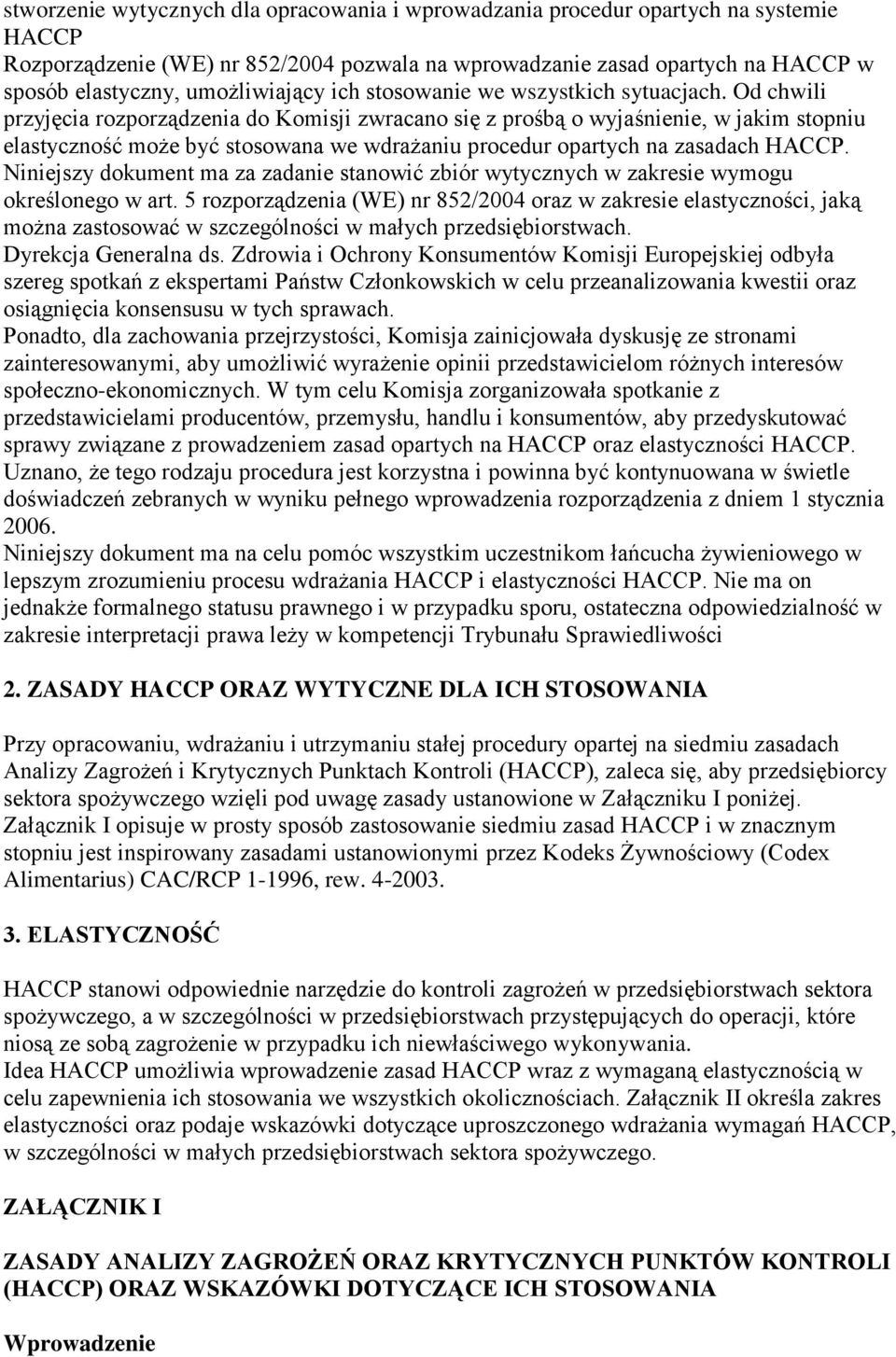 stworzenie wytycznych dla opracowania i wprowadzania procedur opartych na systemie HACCP
Rozporządzenie (WE) nr 852/2004 pozwala na wprowadzanie zasad opartych na HACCP w sposób elastyczny, umożliwiający ich stosowanie we wszystkich sytuacjach. Od chwili przyjęcia rozporządzenia do Komisji zwracano się z prośbą o wyjaśnienie, w jakim stopniu elastyczność może być stosowana we wdrażaniu procedur opartych na zasadach HACCP. Niniejszy dokument ma za zadanie stanowić zbiór wytycznych w zakresie wymogu określonego w art. 5 rozporządzenia (WE) nr 852/2004 oraz w zakresie elastyczności, jaką można zastosować w szczególności w małych przedsiębiorstwach.
Dyrekcja Generalna ds. Zdrowia i Ochrony Konsumentów Komisji Europejskiej odbyła szereg spotkań z ekspertami Państw Członkowskich w celu przeanalizowania kwestii oraz osiągnięcia konsensusu w tych sprawach.
Ponadto, dla zachowania przejrzystości, Komisja zainicjowała dyskusję ze stronami zainteresowanymi, aby umożliwić wyrażenie opinii przedstawicielom różnych interesów społeczno-ekonomicznych. W tym celu Komisja zorganizowała spotkanie z przedstawicielami producentów, przemysłu, handlu i konsumentów, aby przedyskutować sprawy związane z prowadzeniem zasad opartych na HACCP oraz elastyczności HACCP. Uznano, że tego rodzaju procedura jest korzystna i powinna być kontynuowana w świetle doświadczeń zebranych w wyniku pełnego wprowadzenia rozporządzenia z dniem 1 stycznia 2006.
Niniejszy dokument ma na celu pomóc wszystkim uczestnikom łańcucha żywieniowego w lepszym zrozumieniu procesu wdrażania HACCP i elastyczności HACCP. Nie ma on jednakże formalnego statusu prawnego i w przypadku sporu, ostateczna odpowiedzialność w zakresie interpretacji prawa leży w kompetencji Trybunału Sprawiedliwości

2. ZASADY HACCP ORAZ WYTYCZNE DLA ICH STOSOWANIA

Przy opracowaniu, wdrażaniu i utrzymaniu stałej procedury opartej na siedmiu zasadach Analizy Zagrożeń i Krytycznych Punktach Kontroli (HACCP), zaleca się, aby przedsiębiorcy sektora spożywczego wzięli pod uwagę zasady ustanowione w Załączniku I poniżej.
Załącznik I opisuje w prosty sposób zastosowanie siedmiu zasad HACCP i w znacznym stopniu jest inspirowany zasadami ustanowionymi przez Kodeks Żywnościowy (Codex Alimentarius) CAC/RCP 1-1996, rew. 4-2003.

3. ELASTYCZNOŚĆ

HACCP stanowi odpowiednie narzędzie do kontroli zagrożeń w przedsiębiorstwach sektora spożywczego, a w szczególności w przedsiębiorstwach przystępujących do operacji, które niosą ze sobą zagrożenie w przypadku ich niewłaściwego wykonywania.
Idea HACCP umożliwia wprowadzenie zasad HACCP wraz z wymaganą elastycznością w celu zapewnienia ich stosowania we wszystkich okolicznościach. Załącznik II określa zakres elastyczności oraz podaje wskazówki dotyczące uproszczonego wdrażania wymagań HACCP, w szczególności w małych przedsiębiorstwach sektora spożywczego.

ZAŁĄCZNIK I

ZASADY ANALIZY ZAGROŻEŃ ORAZ KRYTYCZNYCH PUNKTÓW KONTROLI (HACCP) ORAZ WSKAZÓWKI DOTYCZĄCE ICH STOSOWANIA

Wprowadzenie